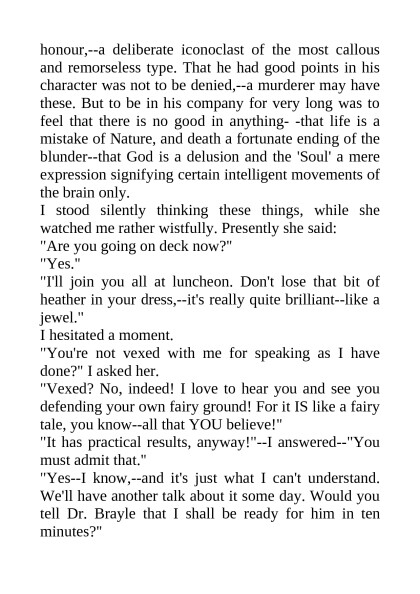 honour,--a deliberate iconoclast of the most callous and remorseless type. That he had good points in his character was not to be denied,--a murderer may have these. But to be in his company for very long was to feel that there is no good in anything- -that life is a mistake of Nature, and death a fortunate ending of the blunder--that God is a delusion and the 'Soul' a mere expression signifying certain intelligent movements of the brain only.
I stood silently thinking these things, while she watched me rather wistfully. Presently she said:
"Are you going on deck now?"
"Yes."
"I'll join you all at luncheon. Don't lose that bit of heather in your dress,--it's really quite brilliant--like a jewel."
I hesitated a moment.
"You're not vexed with me for speaking as I have done?" I asked her.
"Vexed? No, indeed! I love to hear you and see you defending your own fairy ground! For it IS like a fairy tale, you know--all that YOU believe!"
"It has practical results, anyway!"--I answered--"You must admit that."
"Yes--I know,--and it's just what I can't understand. We'll have another talk about it some day. Would you tell Dr. Brayle that I shall be ready for him in ten minutes?"